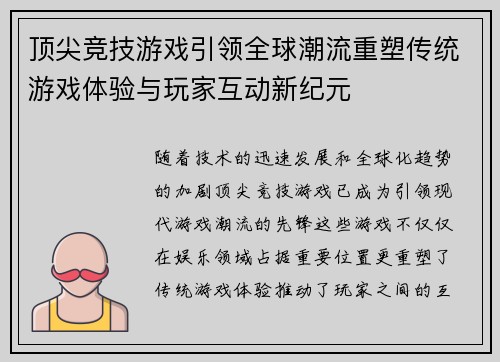 顶尖竞技游戏引领全球潮流重塑传统游戏体验与玩家互动新纪元

随着技术的迅速发展和全球化趋势的加剧顶尖竞技游戏已成为引领现代游戏潮流的先锋这些游戏不仅仅在娱乐领域占据重要位置更重塑了传统游戏体验推动了玩家之间的互